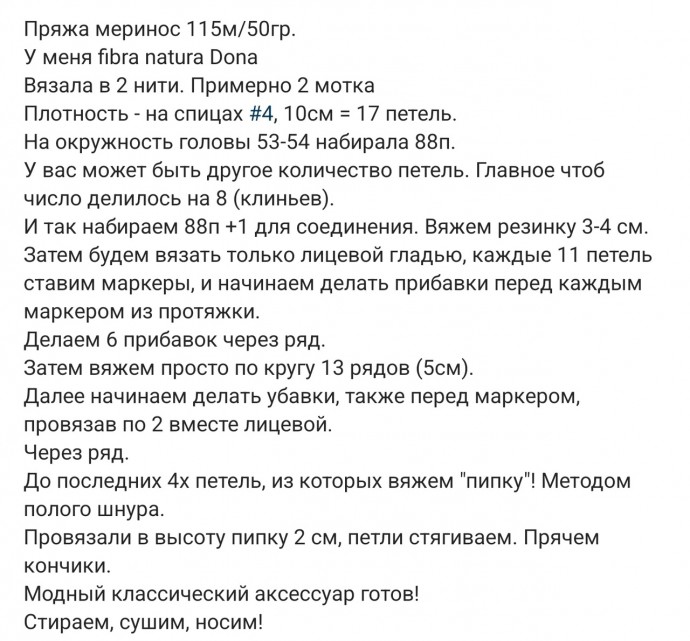 Пряжа меринос 115м/50гр.
У меня fibra natura Dona
Вязала в 2 нити. Примерно 2 мотка
Плотность - на спицах #4, 10см = 17 петель.
На окружность головы 53-54 набирала 88п.
У вас может быть другое количество петель. Главное чтоб число делилось на 8 (клиньев).
И так набираем 88п +1 для соединения. Вяжем резинку 3-4 см.
Затем будем вязать только лицевой гладью, каждые 11 петель ставим маркеры, и начинаем делать прибавки перед каждым маркером из протяжки.
Делаем 6 прибавок через ряд.
Затем вяжем просто по кругу 13 рядов (5см).
Далее начинаем делать убавки, также перед маркером, провязав по 2 вместе лицевой.
Через ряд.
До последних 4х петель, из которых вяжем "пипку"! Методом полого шнура.
Провязали в высоту пипку 2 см, петли стягиваем. Прячем кончики.
Модный классический аксессуар готов!
Стираем, сушим, носим!